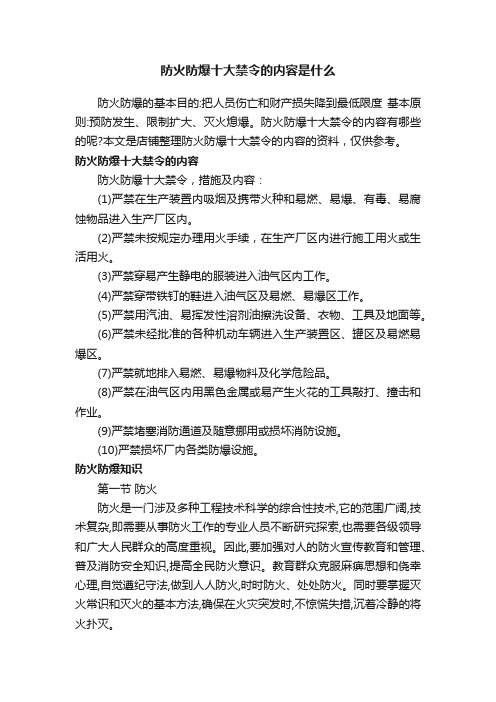 防火防爆十大禁令的内容是什么

防火防爆的基本目的:把人员伤亡和财产损失降到最低限度 基本原则:预防发生、限制扩大、灭火熄爆。防火防爆十大禁令的内容有哪些的呢?本文是店铺整理防火防爆十大禁令的内容的资料，仅供参考。

防火防爆十大禁令的内容

防火防爆十大禁令，措施及内容：

(1)严禁在生产装置内吸烟及携带火种和易燃、易爆、有毒、易腐蚀物品进入生产厂区内。

(2)严禁未按规定办理用火手续，在生产厂区内进行施工用火或生活用火。

(3)严禁穿易产生静电的服装进入油气区内工作。

(4)严禁穿带铁钉的鞋进入油气区及易燃、易爆区工作。

(5)严禁用汽油、易挥发性溶剂油擦洗设备、衣物、工具及地面等。

(6)严禁未经批准的各种机动车辆进入生产装置区、罐区及易燃易爆区。

(7)严禁就地排入易燃、易爆物料及化学危险品。

(8)严禁在油气区内用黑色金属或易产生火花的工具敲打、撞击和作业。

(9)严禁堵塞消防通道及随意挪用或损坏消防设施。

(10)严禁损坏厂内各类防爆设施。

防火防爆知识

第一节 防火

防火是一门涉及多种工程技术科学的综合性技术,它的范围广阔,技术复杂,即需要从事防火工作的专业人员不断研究探索,也需要各级领导和广大人民群众的高度重视。因此,要加强对人的防火宣传教育和管理、普及消防安全知识,提高全民防火意识。教育群众克服麻痹思想和侥幸心理,自觉遵纪守法,做到人人防火,时时防火、处处防火。同时要掌握灭火常识和灭火的基本方法,确保在火灾突发时,不惊慌失措,沉着冷静的将火扑灭。